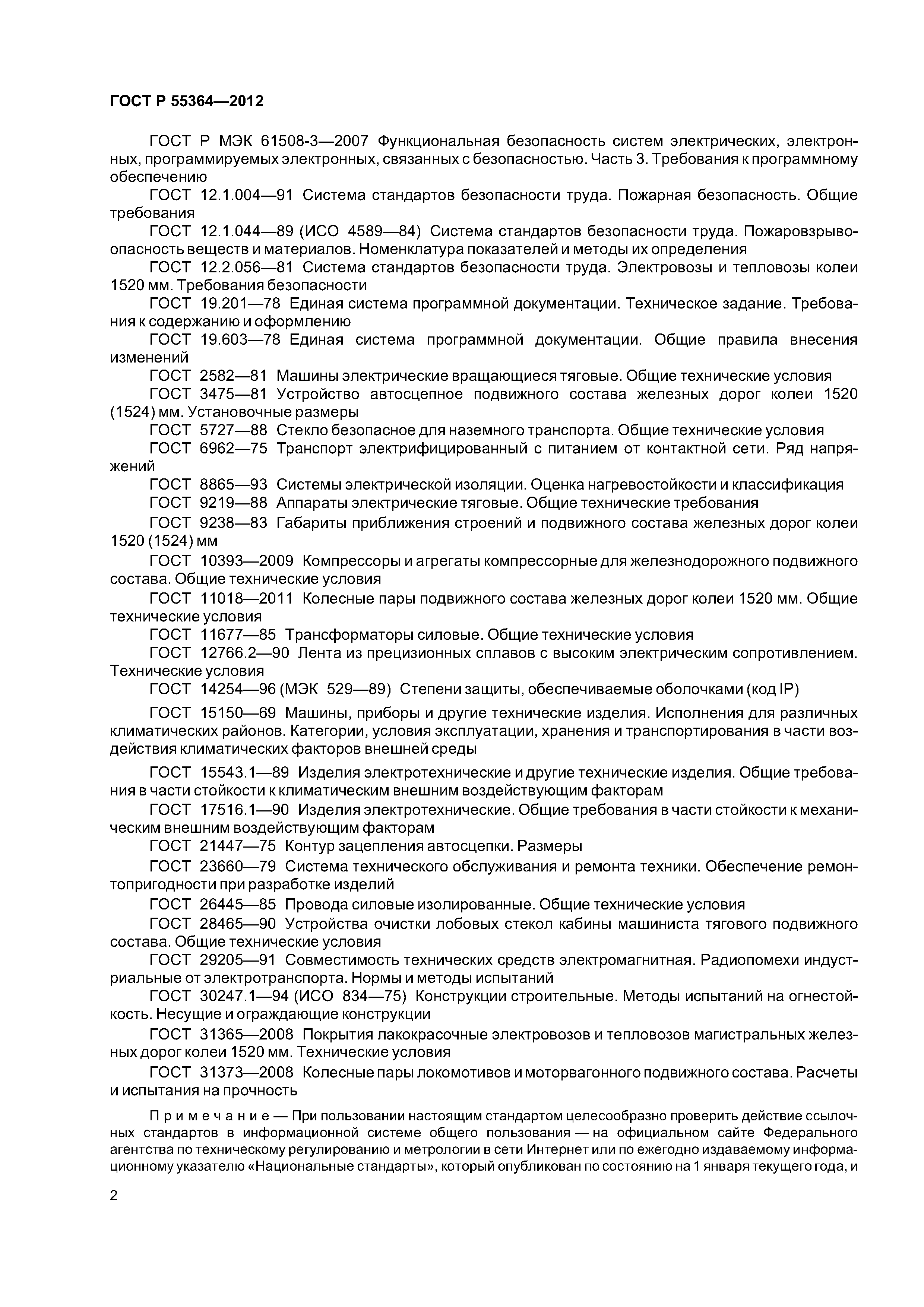 ГОСТ Р 55364—2012

ГОСТ Р МЭК 61508-3—2007 Функциональная безопасность систем электрических, электронных, программируемых электронных, связанных с безопасностью. Часть 3. Требования к программному обеспечению

ГОСТ 12.1.004—91 Система стандартов безопасности труда. Пожарная безопасность. Общие требования

ГОСТ 12.1.044—89 (ИСО 4589—84) Система стандартов безопасности труда. Пожаровзрывоопасность веществ и материалов. Номенклатура показателей и методы их определения

ГОСТ 12.2.056—81 Система стандартов безопасности труда. Электровозы и тепловозы колеи 1520 мм. Требования безопасности

ГОСТ 19.201—78 Единая система программной документации. Техническое задание. Требования к содержанию и оформлению

ГОСТ 19.603—78 Единая система программной документации. Общие правила внесения изменений

ГОСТ 2582—81 Машины электрические вращающиеся тяговые. Общие технические условия

ГОСТ 3475—81 Устройство автосцепное подвижного состава железных дорог колеи 1520 (1524) мм. Установочные размеры

ГОСТ 5727—88 Стекло безопасное для наземного транспорта. Общие технические условия

ГОСТ 6962—75 Транспорт электрифицированный с питанием от контактной сети. Ряд напряжений

ГОСТ 8865—93 Системы электрической изоляции. Оценка нагревостойкости и классификация

ГОСТ 9219—88 Аппараты электрические тяговые. Общие технические требования

ГОСТ 9238—83 Габариты приближения строений и подвижного состава железных дорог колеи 1520 (1524) мм

ГОСТ 10393—2009 Компрессоры и агрегаты компрессорные для железнодорожного подвижного состава. Общие технические условия

ГОСТ 11018—2011 Колесные пары подвижного состава железных дорог колеи 1520 мм. Общие технические условия

ГОСТ 11677—85 Трансформаторы силовые. Общие технические условия

ГОСТ 12766.2—90 Лента из прецизионных сплавов с высоким электрическим сопротивлением. Технические условия

ГОСТ 14254—96 (МЭК 529—89) Степени защиты, обеспечиваемые оболочками (код IP)

ГОСТ 15150—69 Машины, приборы и другие технические изделия. Исполнения для различных климатических районов. Категории, условия эксплуатации, хранения и транспортирования в части воздействия климатических факторов внешней среды

ГОСТ 15543.1—89 Изделия электротехнические и другие технические изделия. Общие требования в части стойкости к климатическим внешним воздействующим факторам

ГОСТ 17516.1—90 Изделия электротехнические. Общие требования в части стойкости к механическим внешним воздействующим факторам

ГОСТ 21447—75 Контур зацепления автосцепки. Размеры

ГОСТ 23660—79 Система технического обслуживания и ремонта техники. Обеспечение ремонтопригодности при разработке изделий

ГОСТ 26445—85 Провода силовые изолированные. Общие технические условия

ГОСТ 28465—90 Устройства очистки лобовых стекол кабины машиниста тягового подвижного состава. Общие технические условия

ГОСТ 29205—91 Совместимость технических средств электромагнитная. Радиопомехи индустриальные от электротранспорта. Нормы и методы испытаний

ГОСТ 30247.1—94 (ИСО 834—75) Конструкции строительные. Методы испытаний на огнестойкость. Несущие и ограждающие конструкции

ГОСТ 31365—2008 Покрытия лакокрасочные электровозов и тепловозов магистральных железных дорог колеи 1520 мм. Технические условия

ГОСТ 31373—2008 Колесные пары локомотивов и моторвагонного подвижного состава. Расчеты и испытания на прочность

Примечание — При пользовании настоящим стандартом целесообразно проверить действие ссылочных стандартов в информационной системе общего пользования — на официальном сайте Федерального агентства по техническому регулированию и метрологии в сети Интернет или по ежегодно издаваемому информационному указателю «Национальные стандарты», который опубликован по состоянию на 1 января текущего года, и

2